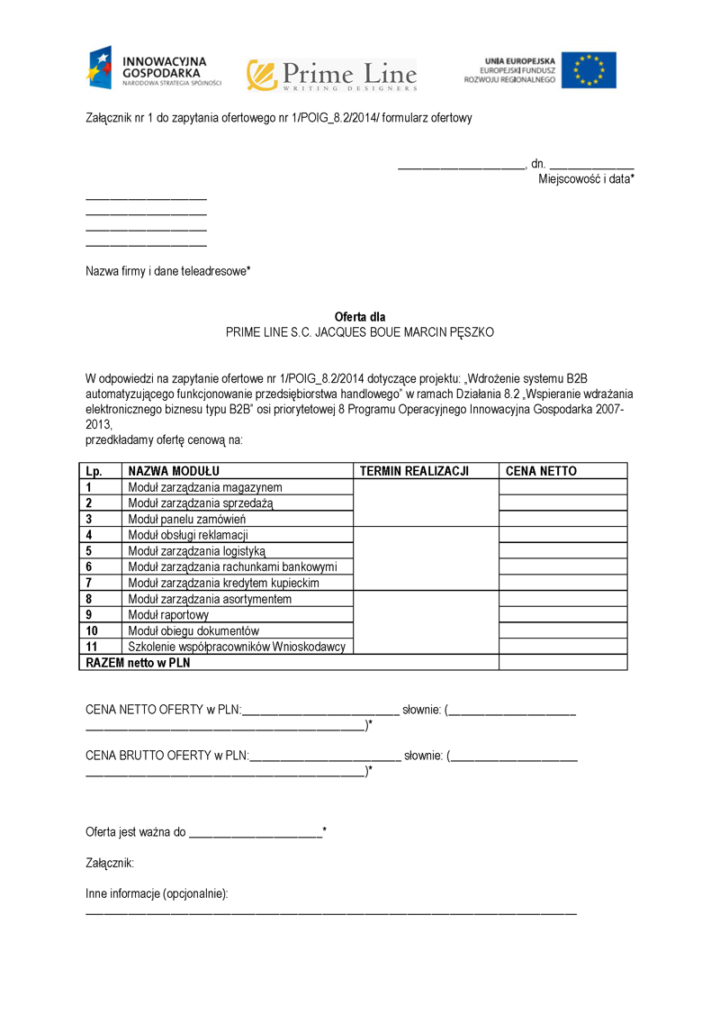 INNOWACYJNA GOSPODARKA
NARODOWA STRATEGIA SPÓJNOŚCI

Prime Line
WRITING DESIGNERS

UNIA EUROPEJSKA
EUROPEJSKI FUNDUSZ
ROZWOJU REGIONALNEGO

Załącznik nr 1 do zapytania ofertowego nr 1/POIG_8.2/2014/ formularz ofertowy

____, dn. ____
Miejscowość i data*

____
____
____
____

Nazwa firmy i dane teleadresowe*

Oferta dla
PRIME LINE S.C. JACQUES BOUE MARCIN PĘSZKO

W odpowiedzi na zapytanie ofertowe nr 1/POIG_8.2/2014 dotyczące projektu: „Wdrożenie systemu B2B automatyzującego funkcjonowanie przedsiębiorstwa handlowego" w ramach Działania 8.2 „Wspieranie wdrażania elektronicznego biznesu typu B2B" osi priorytetowej 8 Programu Operacyjnego Innowacyjna Gospodarka 2007-2013,
przedkładamy ofertę cenową na:

| Lp. | NAZWA MODUŁU | TERMIN REALIZACJI | CENA NETTO |
|---|---|---|---|
| 1 | Moduł zarządzania magazynem | | |
| 2 | Moduł zarządzania sprzedażą | | |
| 3 | Moduł panelu zamówień | | |
| 4 | Moduł obsługi reklamacji | | |
| 5 | Moduł zarządzania logistyką | | |
| 6 | Moduł zarządzania rachunkami bankowymi | | |
| 7 | Moduł zarządzania kredytem kupieckim | | |
| 8 | Moduł zarządzania asortymentem | | |
| 9 | Moduł raportowy | | |
| 10 | Moduł obiegu dokumentów | | |
| 11 | Szkolenie współpracowników Wnioskodawcy | | |
| RAZEM netto w PLN | | | |

CENA NETTO OFERTY w PLN:____ słownie: (____ ____)*

CENA BRUTTO OFERTY w PLN:____ słownie: (____ ____)*

Oferta jest ważna do ____*

Załącznik:

Inne informacje (opcjonalnie):
____